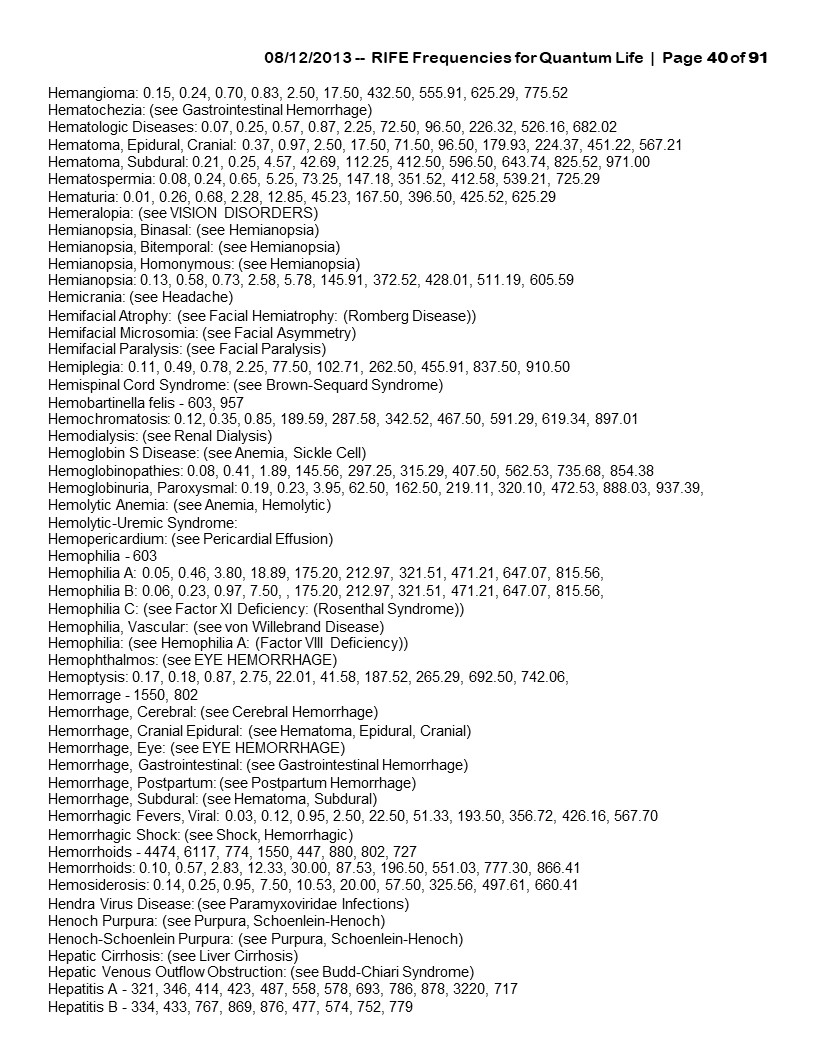 08/12/2013 -- RIFE Frequencies for Quantum Life | Page 40 of 91

Hemangioma: 0.15, 0.24, 0.70, 0.83, 2.50, 17.50, 432.50, 555.91, 625.29, 775.52
Hematochezia: (see Gastrointestinal Hemorrhage)
Hematologic Diseases: 0.07, 0.25, 0.57, 0.87, 2.25, 72.50, 96.50, 226.32, 526.16, 682.02
Hematoma, Epidural, Cranial: 0.37, 0.97, 2.50, 17.50, 71.50, 96.50, 179.93, 224.37, 451.22, 567.21
Hematoma, Subdural: 0.21, 0.25, 4.57, 42.69, 112.25, 412.50, 596.50, 643.74, 825.52, 971.00
Hematospermia: 0.08, 0.24, 0.65, 5.25, 73.25, 147.18, 351.52, 412.58, 539.21, 725.29
Hematuria: 0.01, 0.26, 0.68, 2.28, 12.85, 45.23, 167.50, 396.50, 425.52, 625.29
Hemeralopia: (see VISION DISORDERS)
Hemianopsia, Binasal: (see Hemianopsia)
Hemianopsia, Bitemporal: (see Hemianopsia)
Hemianopsia, Homonymous: (see Hemianopsia)
Hemianopsia: 0.13, 0.58, 0.73, 2.58, 5.78, 145.91, 372.52, 428.01, 511.19, 605.59
Hemicrania: (see Headache)
Hemifacial Atrophy: (see Facial Hemiatrophy: (Romberg Disease))
Hemifacial Microsomia: (see Facial Asymmetry)
Hemifacial Paralysis: (see Facial Paralysis)
Hemiplegia: 0.11, 0.49, 0.78, 2.25, 77.50, 102.71, 262.50, 455.91, 837.50, 910.50
Hemispinal Cord Syndrome: (see Brown-Sequard Syndrome)
Hemobartinella felis - 603, 957
Hemochromatosis: 0.12, 0.35, 0.85, 189.59, 287.58, 342.52, 467.50, 591.29, 619.34, 897.01
Hemodialysis: (see Renal Dialysis)
Hemoglobin S Disease: (see Anemia, Sickle Cell)
Hemoglobinopathies: 0.08, 0.41, 1.89, 145.56, 297.25, 315.29, 407.50, 562.53, 735.68, 854.38
Hemoglobinuria, Paroxysmal: 0.19, 0.23, 3.95, 62.50, 162.50, 219.11, 320.10, 472.53, 888.03, 937.39,
Hemolytic Anemia: (see Anemia, Hemolytic)
Hemolytic-Uremic Syndrome:
Hemopericardium: (see Pericardial Effusion)
Hemophilia - 603
Hemophilia A: 0.05, 0.46, 3.80, 18.89, 175.20, 212.97, 321.51, 471.21, 647.07, 815.56,
Hemophilia B: 0.06, 0.23, 0.97, 7.50, , 175.20, 212.97, 321.51, 471.21, 647.07, 815.56,
Hemophilia C: (see Factor XI Deficiency: (Rosenthal Syndrome))
Hemophilia, Vascular: (see von Willebrand Disease)
Hemophilia: (see Hemophilia A: (Factor VIII Deficiency))
Hemophthalmos: (see EYE HEMORRHAGE)
Hemoptysis: 0.17, 0.18, 0.87, 2.75, 22.01, 41.58, 187.52, 265.29, 692.50, 742.06,
Hemorrage - 1550, 802
Hemorrhage, Cerebral: (see Cerebral Hemorrhage)
Hemorrhage, Cranial Epidural: (see Hematoma, Epidural, Cranial)
Hemorrhage, Eye: (see EYE HEMORRHAGE)
Hemorrhage, Gastrointestinal: (see Gastrointestinal Hemorrhage)
Hemorrhage, Postpartum: (see Postpartum Hemorrhage)
Hemorrhage, Subdural: (see Hematoma, Subdural)
Hemorrhagic Fevers, Viral: 0.03, 0.12, 0.95, 2.50, 22.50, 51.33, 193.50, 356.72, 426.16, 567.70
Hemorrhagic Shock: (see Shock, Hemorrhagic)
Hemorrhoids - 4474, 6117, 774, 1550, 447, 880, 802, 727
Hemorrhoids: 0.10, 0.57, 2.83, 12.33, 30.00, 87.53, 196.50, 551.03, 777.30, 866.41
Hemosiderosis: 0.14, 0.25, 0.95, 7.50, 10.53, 20.00, 57.50, 325.56, 497.61, 660.41
Hendra Virus Disease: (see Paramyxoviridae Infections)
Henoch Purpura: (see Purpura, Schoenlein-Henoch)
Henoch-Schoenlein Purpura: (see Purpura, Schoenlein-Henoch)
Hepatic Cirrhosis: (see Liver Cirrhosis)
Hepatic Venous Outflow Obstruction: (see Budd-Chiari Syndrome)
Hepatitis A - 321, 346, 414, 423, 487, 558, 578, 693, 786, 878, 3220, 717
Hepatitis B - 334, 433, 767, 869, 876, 477, 574, 752, 779